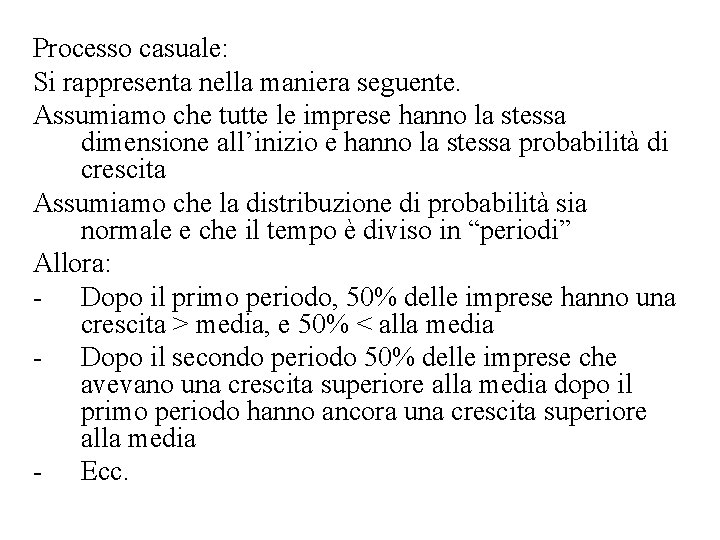 Processo casuale:

Si rappresenta nella maniera seguente.

Assumiamo che tutte le imprese hanno la stessa dimensione all’inizio e hanno la stessa probabilità di crescita

Assumiamo che la distribuzione di probabilità sia normale e che il tempo è diviso in “periodi”

Allora:

- Dopo il primo periodo, 50% delle imprese hanno una crescita > media, e 50% < alla media

- Dopo il secondo periodo 50% delle imprese che avevano una crescita superiore alla media dopo il primo periodo hanno ancora una crescita superiore alla media

- Ecc.